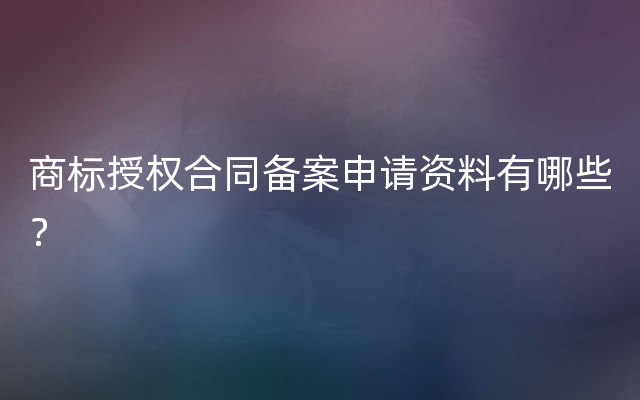 商标授权合同备案申请资料有哪些？